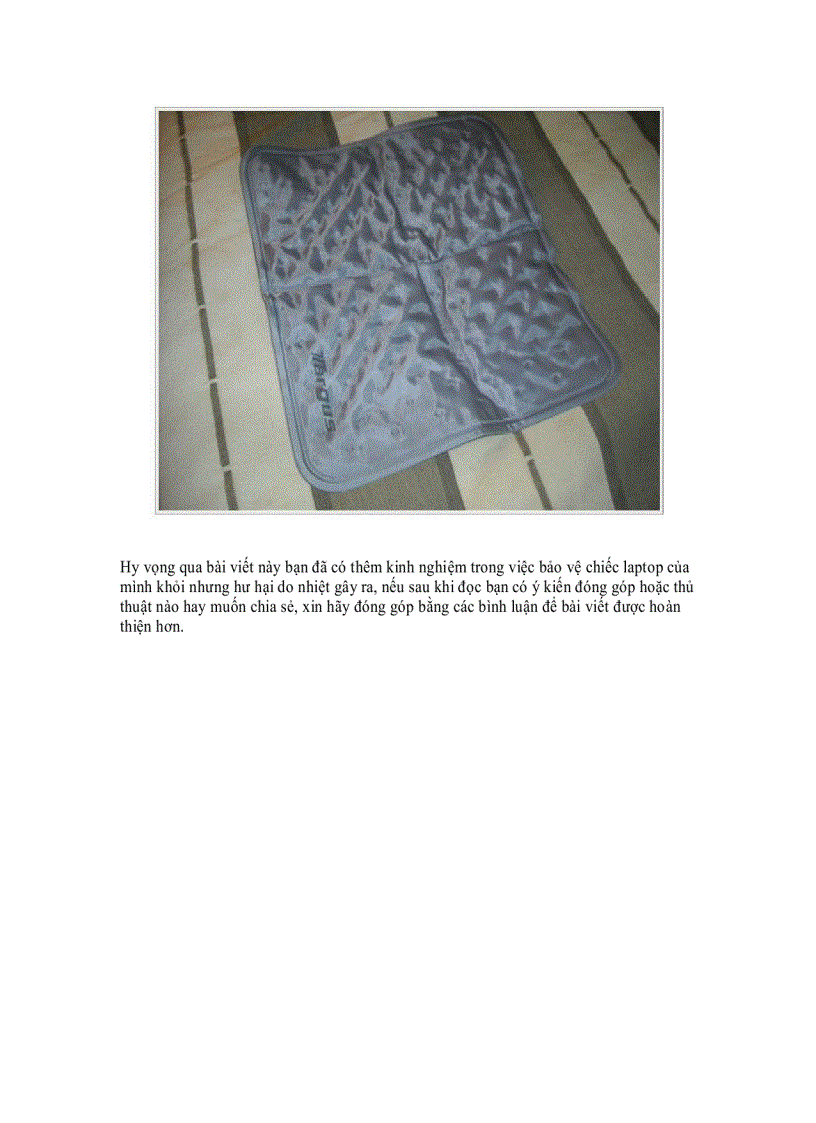 Hy vọng qua bài viết này bạn đã có thêm kinh nghiệm trong việc bảo vệ chiếc laptop của mình khỏi nhưng hư hại do nhiệt gây ra, nếu sau khi đọc bạn có ý kiến đóng góp hoặc thủ thuật nào hay muốn chia sẻ, xin hãy đóng góp bằng các bình luận để bài viết được hoàn thiện hơn.